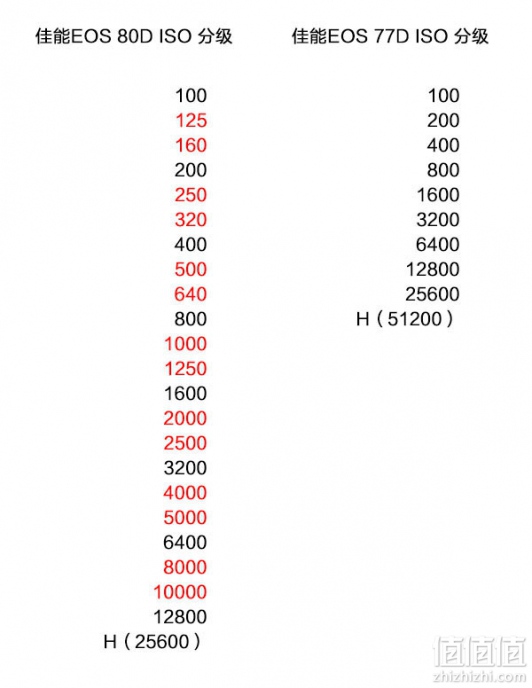 佳能EOS 80D ISO 分级

100
125
160
200
250
320
400
500
640
800
1000
1250
1600
2000
2500
3200
4000
5000
6400
8000
10000
12800
H（25600）

佳能EOS 77D ISO 分级

100
200
400
800
1600
3200
6400
12800
25600
H（51200）

值值值
zhizhizhi.com